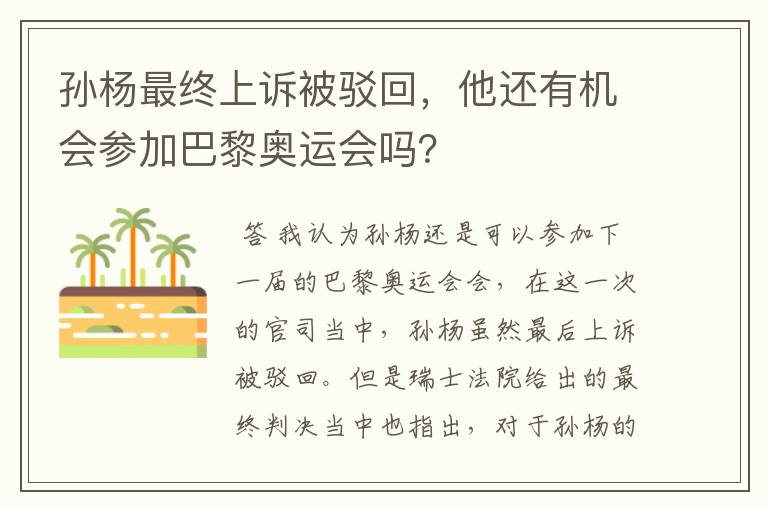 孙杨最终上诉被驳回，他还有机会参加巴黎奥运会吗?

答 我认为孙杨还是可以参加下一届的巴黎奥运会会，在这一次的官司当中，孙杨虽然最后上诉被驳回。但是瑞士法院给出的最终判决当中也指出，对于孙杨的